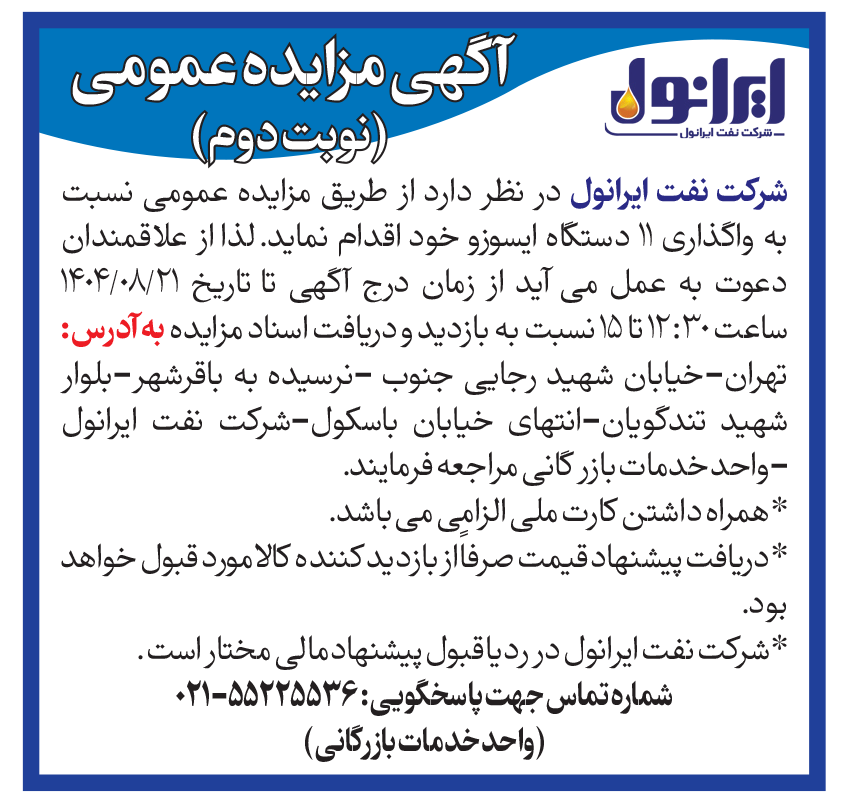 ایرانول
شرکت نفت ایرانول

آگهی مزایده عمومی
(نوبت دوم)

شرکت نفت ایرانول در نظر دارد از طریق مزایده عمومی نسبت به واگذاری ۱۱ دستگاه ایسوزو خود اقدام نماید. لذا از علاقمندان دعوت به عمل می آید از زمان درج آگهی تا تاریخ ۱۴۰۴/۰۸/۲۱ ساعت ۱۲:۳۰ تا ۱۵ نسبت به بازدید و دریافت اسناد مزایده به آدرس: تهران-خیابان شهید رجایی جنوب -نرسیده به باقرشهر-بلوار شهید تندگویان-انتهای خیابان باسکول-شرکت نفت ایرانول -واحد خدمات بازرگانی مراجعه فرمایند.

* همراه داشتن کارت ملی الزامی می باشد.
* دریافت پیشنهاد قیمت صرفاً از بازدید کننده کالا مورد قبول خواهد بود.
* شرکت نفت ایرانول در رد یا قبول پیشنهاد مالی مختار است.

شماره تماس جهت پاسخگویی: ۵۵۲۲۵۵۳۶-۰۲۱
(واحد خدمات بازرگانی)